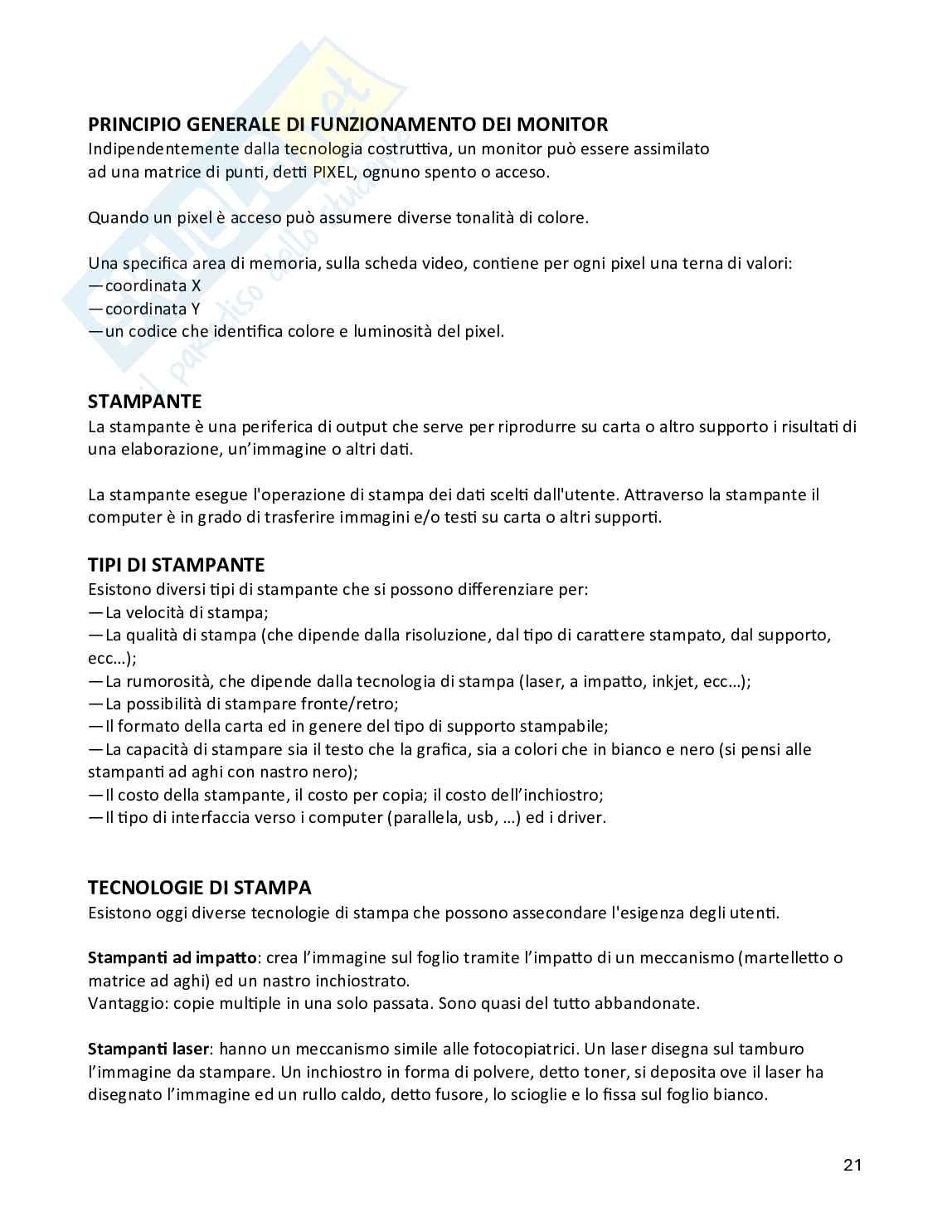 PRINCIPIO GENERALE DI FUNZIONAMENTO DEI MONITOR
Indipendentemente dalla tecnologia costruttiva, un monitor può essere assimilato ad una matrice di punti, detti PIXEL, ognuno spento o acceso.

Quando un pixel è acceso può assumere diverse tonalità di colore.

Una specifica area di memoria, sulla scheda video, contiene per ogni pixel una terna di valori:
—coordinata X
—coordinata Y
—un codice che identifica colore e luminosità del pixel.

STAMPANTE
La stampante è una periferica di output che serve per riprodurre su carta o altro supporto i risultati di una elaborazione, un'immagine o altri dati.

La stampante esegue l'operazione di stampa dei dati scelti dall'utente. Attraverso la stampante il computer è in grado di trasferire immagini e/o testi su carta o altri supporti.

TIPI DI STAMPANTE
Esistono diversi tipi di stampante che si possono differenziare per:
—La velocità di stampa;
—La qualità di stampa (che dipende dalla risoluzione, dal tipo di carattere stampato, dal supporto, ecc…);
—La rumorosità, che dipende dalla tecnologia di stampa (laser, a impatto, inkjet, ecc…);
—La possibilità di stampare fronte/retro;
—Il formato della carta ed in genere del tipo di supporto stampabile;
—La capacità di stampare sia il testo che la grafica, sia a colori che in bianco e nero (si pensi alle stampanti ad aghi con nastro nero);
—Il costo della stampante, il costo per copia; il costo dell'inchiostro;
—Il tipo di interfaccia verso i computer (parallela, usb, …) ed i driver.

TECNOLOGIE DI STAMPA
Esistono oggi diverse tecnologie di stampa che possono assecondare l'esigenza degli utenti.

Stampanti ad impatto: crea l'immagine sul foglio tramite l'impatto di un meccanismo (martelletto o matrice ad aghi) ed un nastro inchiostrato.
Vantaggio: copie multiple in una solo passata. Sono quasi del tutto abbandonate.

Stampanti laser: hanno un meccanismo simile alle fotocopiatrici. Un laser disegna sul tamburo l'immagine da stampare. Un inchiostro in forma di polvere, detto toner, si deposita ove il laser ha disegnato l'immagine ed un rullo caldo, detto fusore, lo scioglie e lo fissa sul foglio bianco.

21